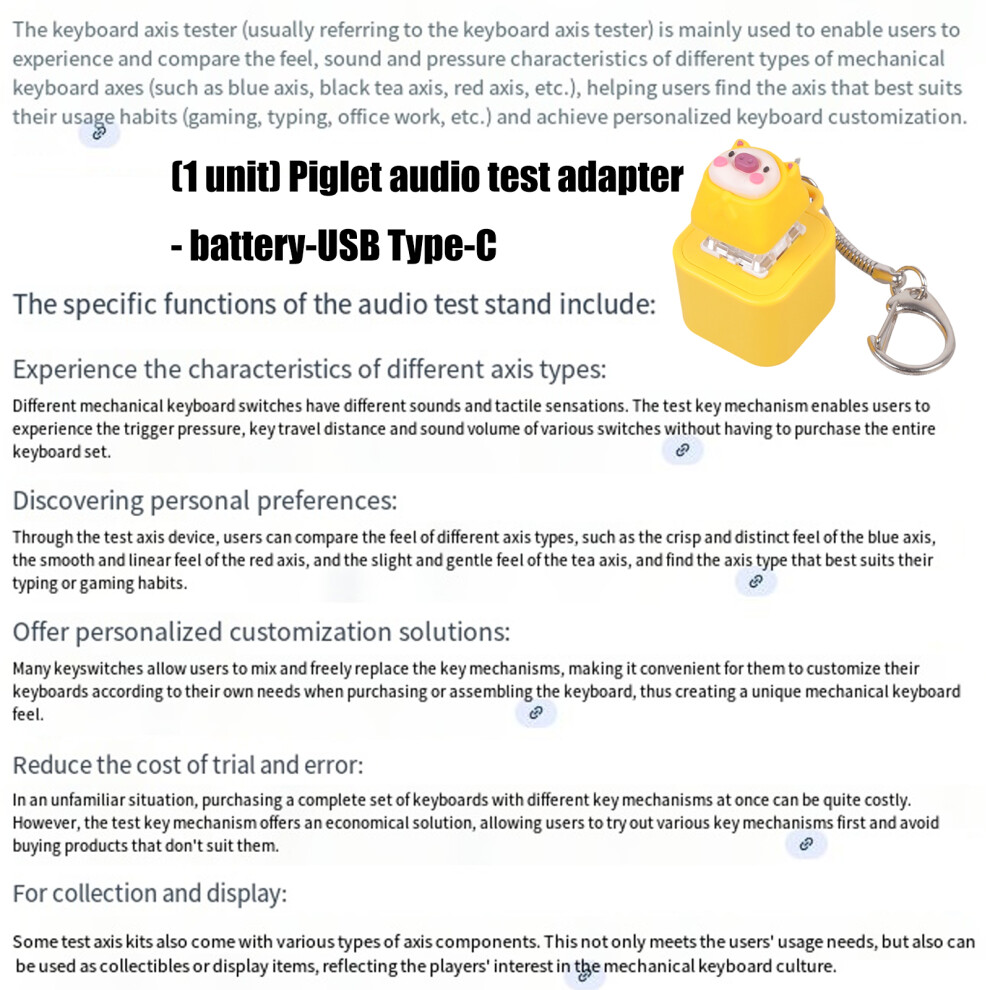 The keyboard axis tester (usually referring to the keyboard axis tester) is mainly used to enable users to experience and compare the feel, sound and pressure characteristics of different types of mechanical keyboard axes (such as blue axis, black tea axis, red axis, etc.), helping users find the axis that best suits their usage habits (gaming, typing, office work, etc.) and achieve personalized keyboard customization.

(1 unit) Piglet audio test adapter
- battery-USB Type-C

The specific functions of the audio test stand include:

Experience the characteristics of different axis types:

Different mechanical keyboard switches have different sounds and tactile sensations. The test key mechanism enables users to experience the trigger pressure, key travel distance and sound volume of various switches without having to purchase the entire keyboard set.

Discovering personal preferences:

Through the test axis device, users can compare the feel of different axis types, such as the crisp and distinct feel of the blue axis, the smooth and linear feel of the red axis, and the slight and gentle feel of the tea axis, and find the axis type that best suits their typing or gaming habits.

Offer personalized customization solutions:

Many keyswitches allow users to mix and freely replace the key mechanisms, making it convenient for them to customize their keyboards according to their own needs when purchasing or assembling the keyboard, thus creating a unique mechanical keyboard feel.

Reduce the cost of trial and error:

In an unfamiliar situation, purchasing a complete set of keyboards with different key mechanisms at once can be quite costly. However, the test key mechanism offers an economical solution, allowing users to try out various key mechanisms first and avoid buying products that don't suit them.

For collection and display:

Some test axis kits also come with various types of axis components. This not only meets the users' usage needs, but also can be used as collectibles or display items, reflecting the players' interest in the mechanical keyboard culture.